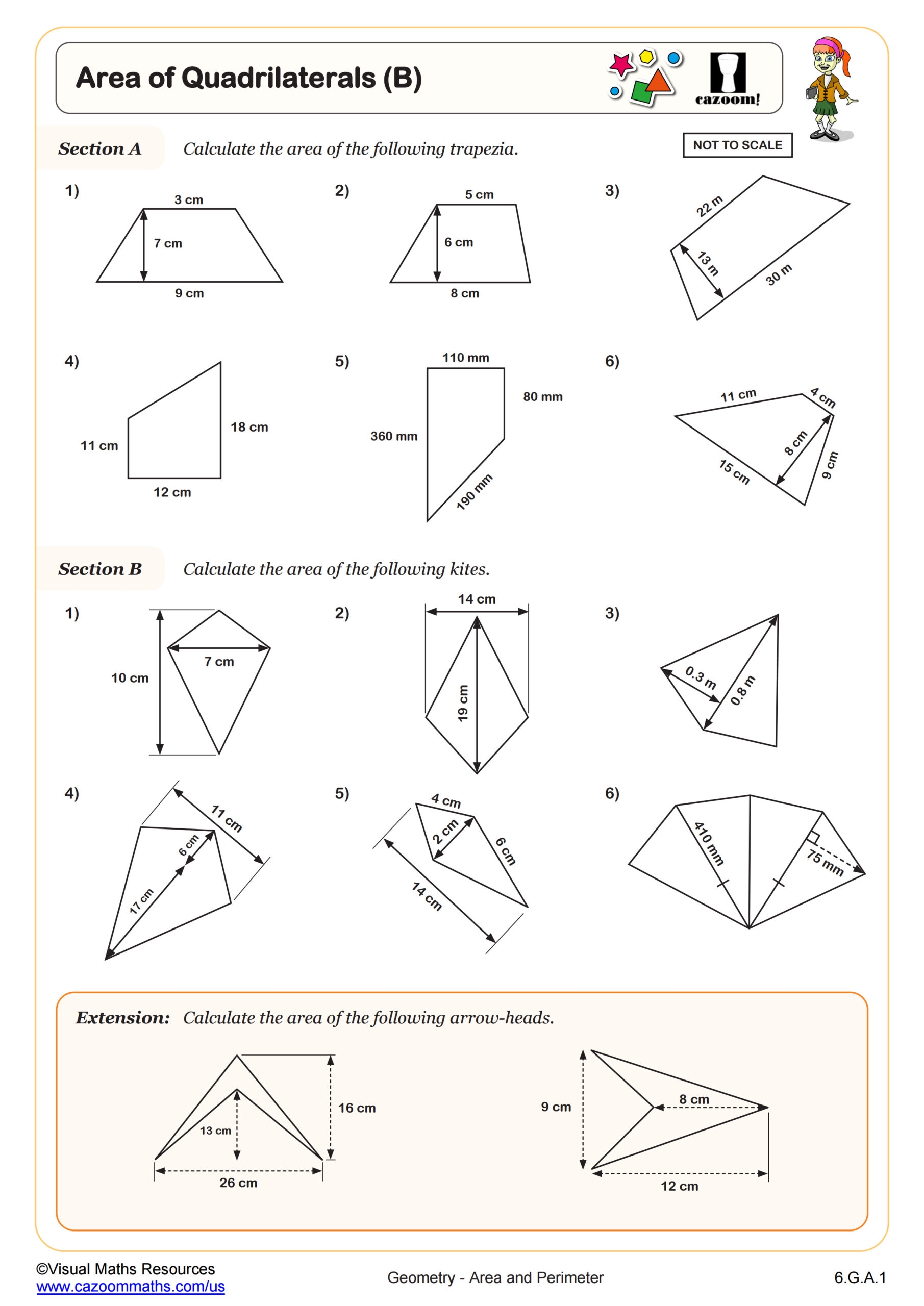 Area of Quadrilaterals (B)

cazoom!

Section A Calculate the area of the following trapezia.

NOT TO SCALE

1)
3 cm
7 cm
9 cm

2)
5 cm
6 cm
8 cm

3)
22 m
13 m
30 m

4)
11 cm
18 cm
12 cm

5)
110 mm
80 mm
360 mm
190 mm

6)
11 cm
4 cm
8 cm
9 cm
15 cm

Section B Calculate the area of the following kites.

1)
10 cm
7 cm

2)
14 cm
19 cm

3)
0.3 m
0.8 m

4)
11 cm
6 cm
17 cm

5)
4 cm
2 cm
6 cm
14 cm

6)
410 mm
75 mm

Extension: Calculate the area of the following arrow-heads.

16 cm
13 cm
26 cm

9 cm
8 cm
12 cm

©Visual Maths Resources
www.cazoommaths.com/us

Geometry - Area and Perimeter

6.G.A.1